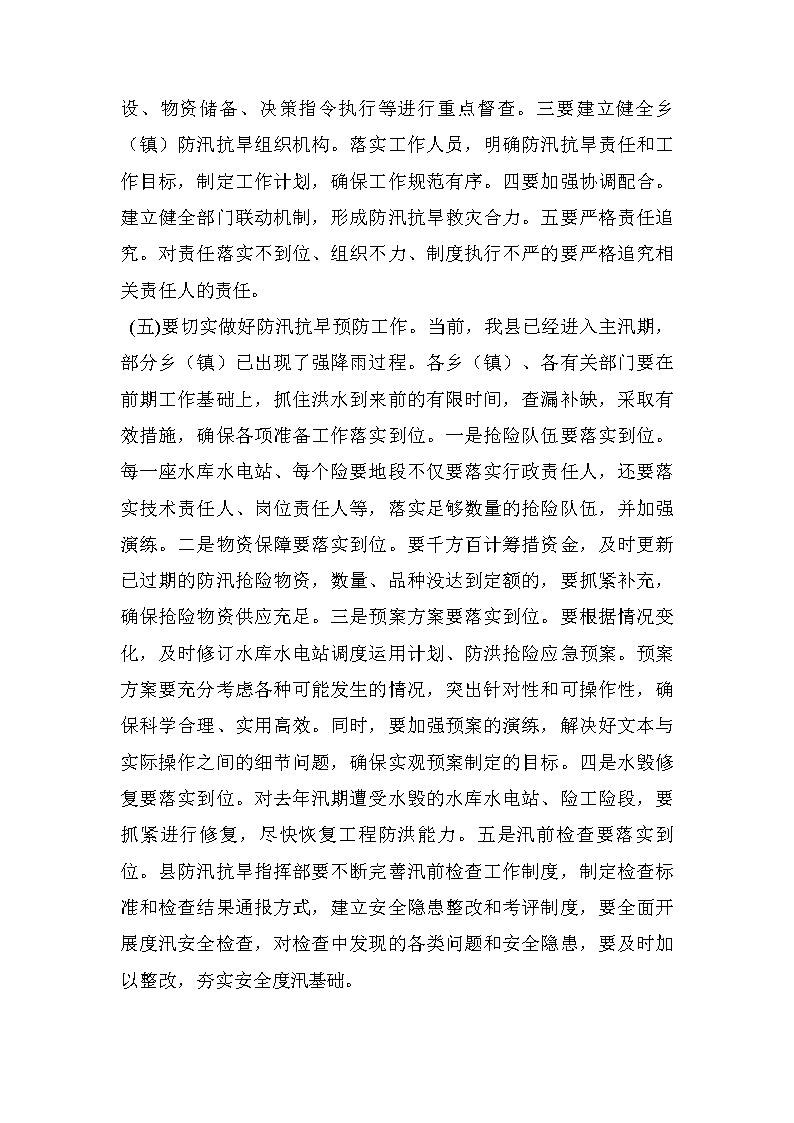 设、物资储备、决策指令执行等进行重点督查。三要建立健全乡（镇）防汛抗旱组织机构。落实工作人员，明确防汛抗旱责任和工作目标，制定工作计划，确保工作规范有序。四要加强协调配合。建立健全部门联动机制，形成防汛抗旱救灾合力。五要严格责任追究。对责任落实不到位、组织不力、制度执行不严的要严格追究相关责任人的责任。

(五)要切实做好防汛抗旱预防工作。当前，我县已经进入主汛期，部分乡（镇）已出现了强降雨过程。各乡（镇）、各有关部门要在前期工作基础上，抓住洪水到来前的有限时间，查漏补缺，采取有效措施，确保各项准备工作落实到位。一是抢险队伍要落实到位。每一座水库水电站、每个险要地段不仅要落实行政责任人，还要落实技术责任人、岗位责任人等，落实足够数量的抢险队伍，并加强演练。二是物资保障要落实到位。要千方百计筹措资金，及时更新已过期的防汛抢险物资，数量、品种没达到定额的，要抓紧补充，确保抢险物资供应充足。三是预案方案要落实到位。要根据情况变化，及时修订水库水电站调度运用计划、防洪抢险应急预案。预案方案要充分考虑各种可能发生的情况，突出针对性和可操作性，确保科学合理、实用高效。同时，要加强预案的演练，解决好文本与实际操作之间的细节问题，确保实现预案制定的目标。四是水毁修复要落实到位。对去年汛期遭受水毁的水库水电站、险工险段，要抓紧进行修复，尽快恢复工程防洪能力。五是汛前检查要落实到位。县防汛抗旱指挥部要不断完善汛前检查工作制度，制定检查标准和检查结果通报方式，建立安全隐患整改和考评制度，要全面开展度汛安全检查，对检查中发现的各类问题和安全隐患，要及时加以整改，夯实安全度汛基础。